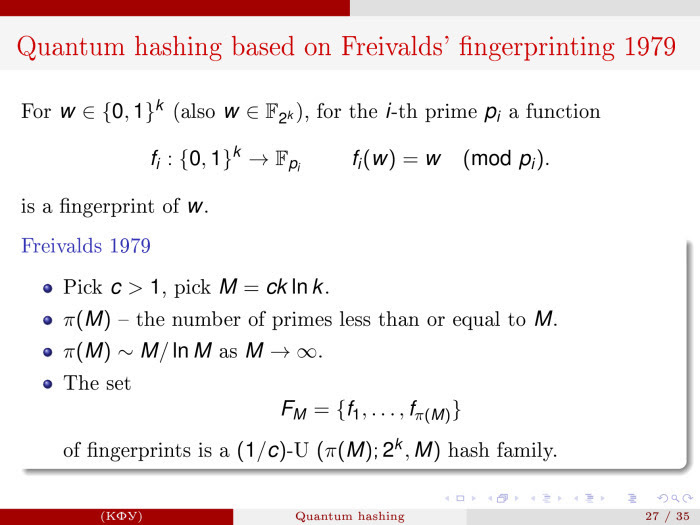 Quantum hashing based on Freivalds' fingerprinting 1979

For $w \in \{0,1\}^k$ (also $w \in \mathbb{F}_{2^k}$), for the $i$-th prime $p_i$ a function

$f_i : \{0,1\}^k \to \mathbb{F}_{p_i} \qquad f_i(w) = w \pmod{p_i}.$

is a fingerprint of $w$.

Freivalds 1979

• Pick $c > 1$, pick $M = ck \ln k$.
• $\pi(M)$ – the number of primes less than or equal to $M$.
• $\pi(M) \sim M/\ln M$ as $M \to \infty$.
• The set

$F_M = \{f_1, \ldots, f_{\pi(M)}\}$

of fingerprints is a $(1/c)$-U $(\pi(M); 2^k, M)$ hash family.

(КФУ) Quantum hashing 27 / 35